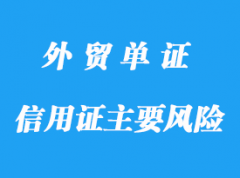 外贸单证

信用证主要风险